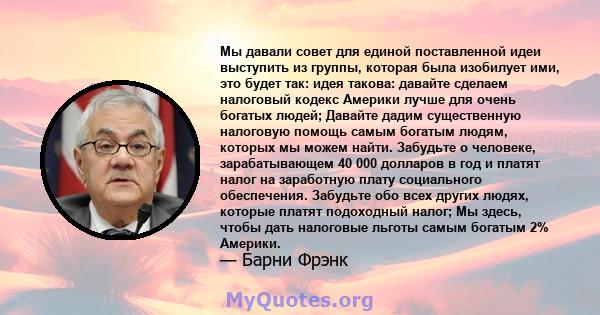 Мы давали совет для единой поставленной идеи выступить из группы, которая была изобилует ими, это будет так: идея такова: давайте сделаем налоговый кодекс Америки лучше для очень богатых людей; Давайте дадим существенную налоговую помощь самым богатым людям, которых мы можем найти. Забудьте о человеке, зарабатывающем 40 000 долларов в год и платят налог на заработную плату социального обеспечения. Забудьте обо всех других людях, которые платят подоходный налог; Мы здесь, чтобы дать налоговые льготы самым богатым 2% Америки.

— Барни Фрэнк

MyQuotes.org